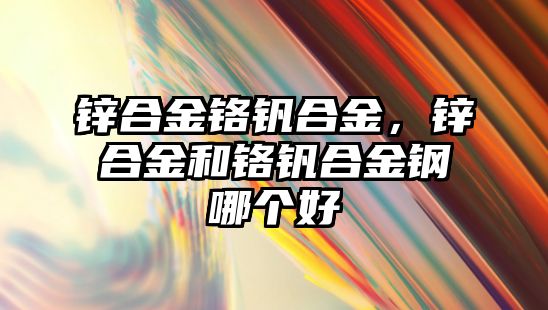 锌合金铬钒合金，锌合金和铬钒合金钢哪个好